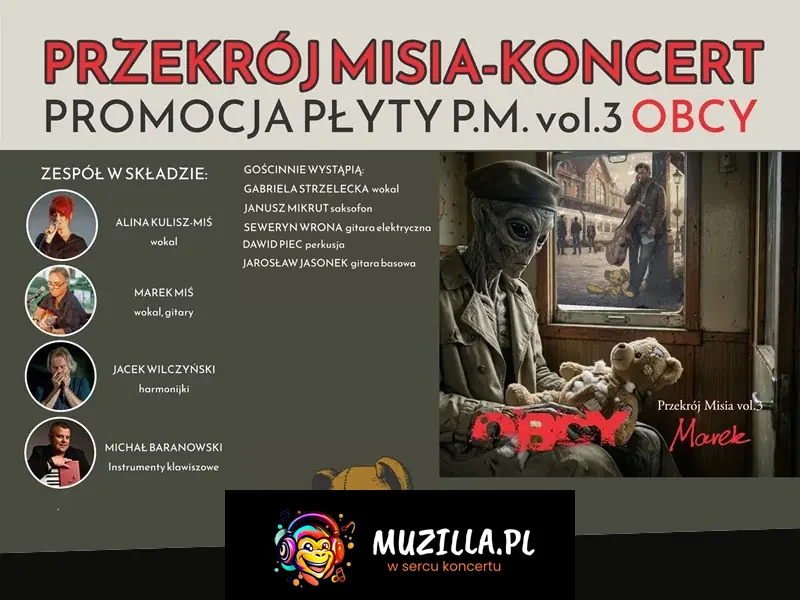 PRZEKRÓJ MISIA-KONCERT
PROMOCJA PŁYTY P.M. vol.3 OBCY

ZESPÓŁ W SKŁADZIE:

ALINA KULISZ-MIŚ
wokal

MAREK MIŚ
wokal, gitary

JACEK WILCZYŃSKI
harmonijki

MICHAŁ BARANOWSKI
Instrumenty klawiszowe

GOŚCINNIE WYSTĄPIĄ:
GABRIELA STRZELECKA wokal
JANUSZ MIKRUT saksofon
SEWERYN WRONA gitara elektryczna
DAWID PIEC perkusja
JAROSŁAW JASONEK gitara basowa

OBCY

Przekrój Misia vol.3
Marek

MUZILLA.PL
w sercu koncertu